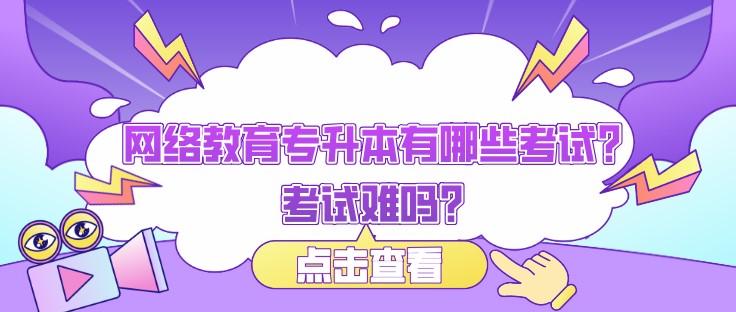 网络教育专升本有哪些考试？
考试难吗？

点击查看